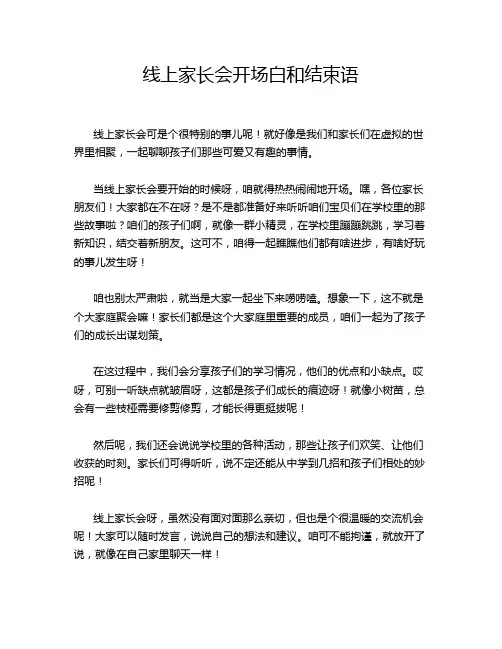 线上家长会开场白和结束语

线上家长会可是个很特别的事儿呢！就好像是我们和家长们在虚拟的世界里相聚，一起聊聊孩子们那些可爱又有趣的事情。

当线上家长会要开始的时候呀，咱就得热热闹闹地开场。嘿，各位家长朋友们！大家都在不在呀？是不是都准备好来听听咱们宝贝们在学校里的那些故事啦？咱们的孩子们啊，就像一群小精灵，在学校里蹦蹦跳跳，学习着新知识，结交着新朋友。这可不，咱得一起瞧瞧他们都有啥进步，有啥好玩的事儿发生呀！

咱也别太严肃啦，就当是大家一起坐下来唠唠嗑。想象一下，这不就是个大家庭聚会嘛！家长们都是这个大家庭里重要的成员，咱们一起为了孩子们的成长出谋划策。

在这过程中，我们会分享孩子们的学习情况，他们的优点和小缺点。哎呀，可别一听缺点就皱眉呀，这都是孩子们成长的痕迹呀！就像小树苗，总会有一些枝桠需要修剪修剪，才能长得更挺拔呢！

然后呢，我们还会说说学校里的各种活动，那些让孩子们欢笑、让他们收获的时刻。家长们可得听听，说不定还能从中学到几招和孩子们相处的妙招呢！

线上家长会呀，虽然没有面对面那么亲切，但也是个很温暖的交流机会呢！大家可以随时发言，说说自己的想法和建议。咱可不能拘谨，就放开了说，就像在自己家里聊天一样！